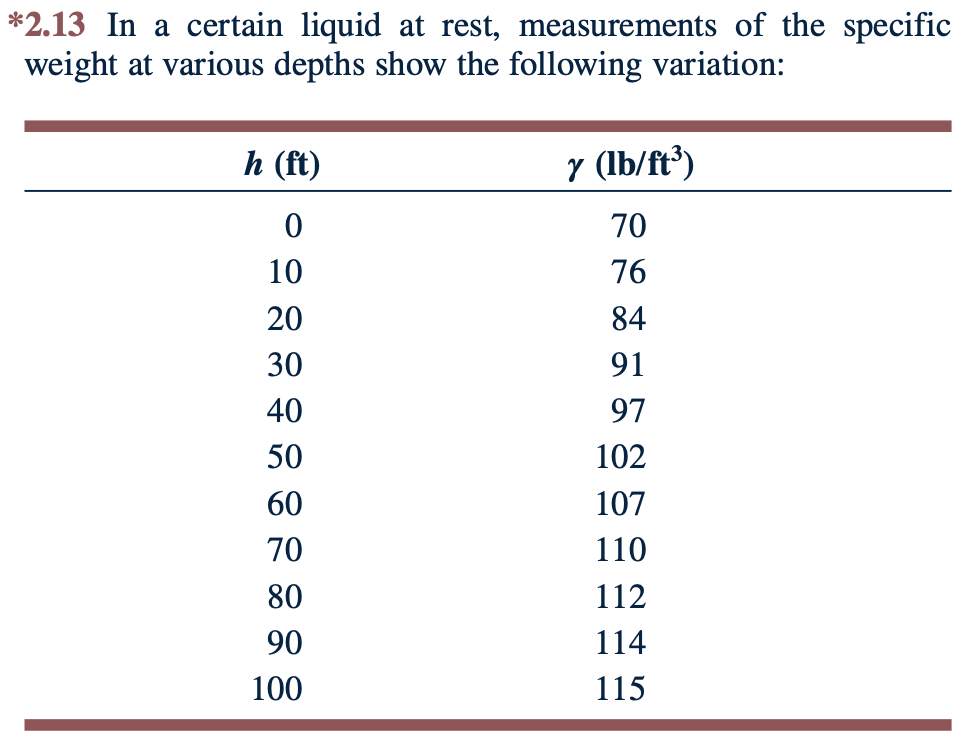 *2.13 In a certain liquid at rest, measurements of the specific weight at various depths show the following variation:

| $h$ (ft) | $\gamma$ (lb/ft$^3$) |
|---|---|
| 0 | 70 |
| 10 | 76 |
| 20 | 84 |
| 30 | 91 |
| 40 | 97 |
| 50 | 102 |
| 60 | 107 |
| 70 | 110 |
| 80 | 112 |
| 90 | 114 |
| 100 | 115 |